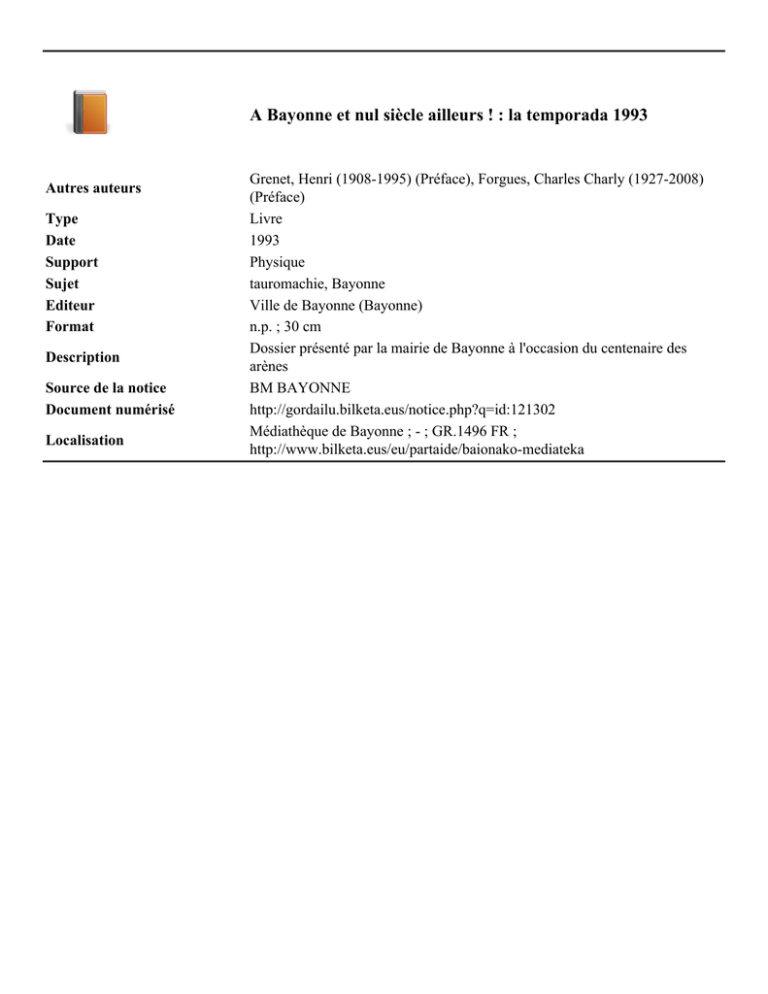 A Bayonne et nul siècle ailleurs ! : la temporada 1993

Autres auteurs
Grenet, Henri (1908-1995) (Préface), Forgues, Charles Charly (1927-2008) (Préface)

Type
Livre

Date
1993

Support
Physique

Sujet
tauromachie, Bayonne

Editeur
Ville de Bayonne (Bayonne)

Format
n.p. ; 30 cm

Description
Dossier présenté par la mairie de Bayonne à l'occasion du centenaire des arènes

Source de la notice
BM BAYONNE

Document numérisé
http://gordailu.bilketa.eus/notice.php?q=id:121302

Localisation
Médiathèque de Bayonne ; - ; GR.1496 FR ; http://www.bilketa.eus/eu/partaide/baionako-mediateka